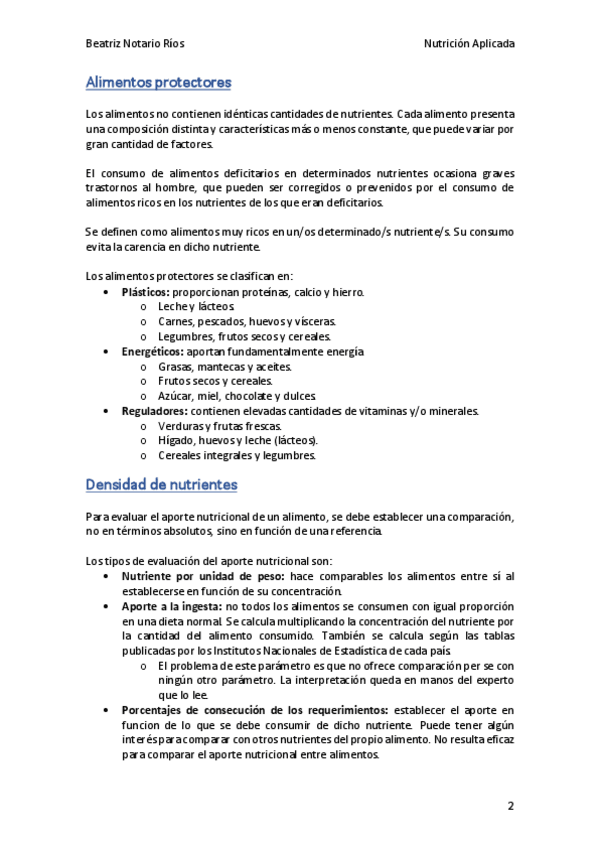 Beatriz Notario Ríos

Nutrición Aplicada

Alimentos protectores

Los alimentos no contienen idénticas cantidades de nutrientes. Cada alimento presenta una composición distinta y características más o menos constante, que puede variar por gran cantidad de factores.

El consumo de alimentos deficitarios en determinados nutrientes ocasiona graves trastornos al hombre, que pueden ser corregidos o prevenidos por el consumo de alimentos ricos en los nutrientes de los que eran deficitarios.

Se definen como alimentos muy ricos en un/os determinado/s nutriente/s. Su consumo evita la carencia en dicho nutriente.

Los alimentos protectores se clasifican en:
• Plásticos: proporcionan proteínas, calcio y hierro.
  o Leche y lácteos.
  o Carnes, pescados, huevos y vísceras.
  o Legumbres, frutos secos y cereales.
• Energéticos: aportan fundamentalmente energía
  o Grasas, mantecas y aceites.
  o Frutos secos y cereales.
  o Azúcar, miel, chocolate y dulces.
• Reguladores: contienen elevadas cantidades de vitaminas y/o minerales.
  o Verduras y frutas frescas.
  o Hígado, huevos y leche (lácteos).
  o Cereales integrales y legumbres.

Densidad de nutrientes

Para evaluar el aporte nutricional de un alimento, se debe establecer una comparación, no en términos absolutos, sino en función de una referencia.

Los tipos de evaluación del aporte nutricional son:
• Nutriente por unidad de peso: hace comparables los alimentos entre sí al establecerse en función de su concentración.
• Aporte a la ingesta: no todos los alimentos se consumen con igual proporción en una dieta normal. Se calcula multiplicando la concentración del nutriente por la cantidad del alimento consumido. También se calcula según las tablas publicadas por los Institutos Nacionales de Estadística de cada país.
  o El problema de este parámetro es que no ofrece comparación per se con ningún otro parámetro. La interpretación queda en manos del experto que lo lee.
• Porcentajes de consecución de los requerimientos: establecer el aporte en funcion de lo que se debe consumir de dicho nutriente. Puede tener algún interés para comparar con otros nutrientes del propio alimento. No resulta eficaz para comparar el aporte nutricional entre alimentos.

2